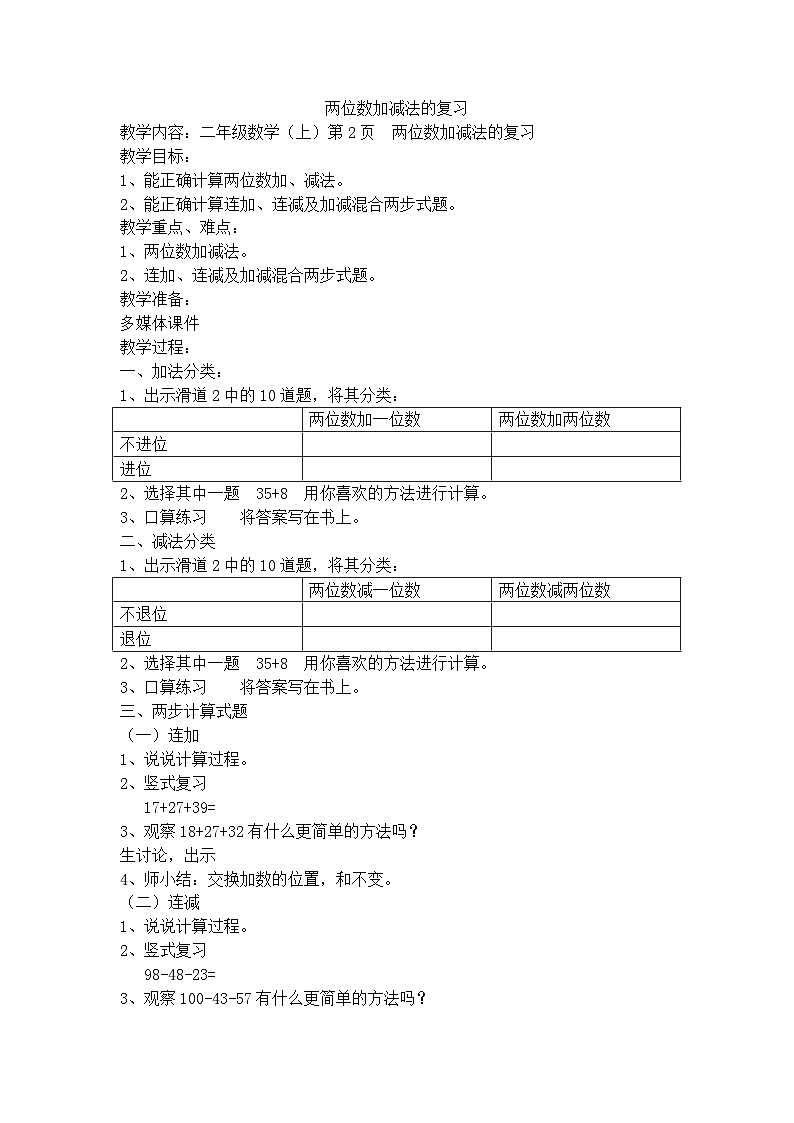 两位数加减法的复习

教学内容：二年级数学（上）第 2 页　两位数加减法的复习

教学目标：

1、能正确计算两位数加、减法。

2、能正确计算连加、连减及加减混合两步式题。

教学重点、难点：

1、两位数加减法。

2、连加、连减及加减混合两步式题。

教学准备：

多媒体课件

教学过程：

一、加法分类：

1、出示滑道 2 中的 10 道题，将其分类：

| | 两位数加一位数 | 两位数加两位数 |
|---|---|---|
| 不进位 | | |
| 进位 | | |

2、选择其中一题　35+8　用你喜欢的方法进行计算。

3、口算练习　　将答案写在书上。

二、减法分类

1、出示滑道 2 中的 10 道题，将其分类：

| | 两位数减一位数 | 两位数减两位数 |
|---|---|---|
| 不退位 | | |
| 退位 | | |

2、选择其中一题　35+8　用你喜欢的方法进行计算。

3、口算练习　　将答案写在书上。

三、两步计算式题

（一）连加

1、说说计算过程。

2、竖式复习

17+27+39=

3、观察 18+27+32 有什么更简单的方法吗？

生讨论，出示

4、师小结：交换加数的位置，和不变。

（二）连减

1、说说计算过程。

2、竖式复习

98-48-23=

3、观察 100-43-57 有什么更简单的方法吗？